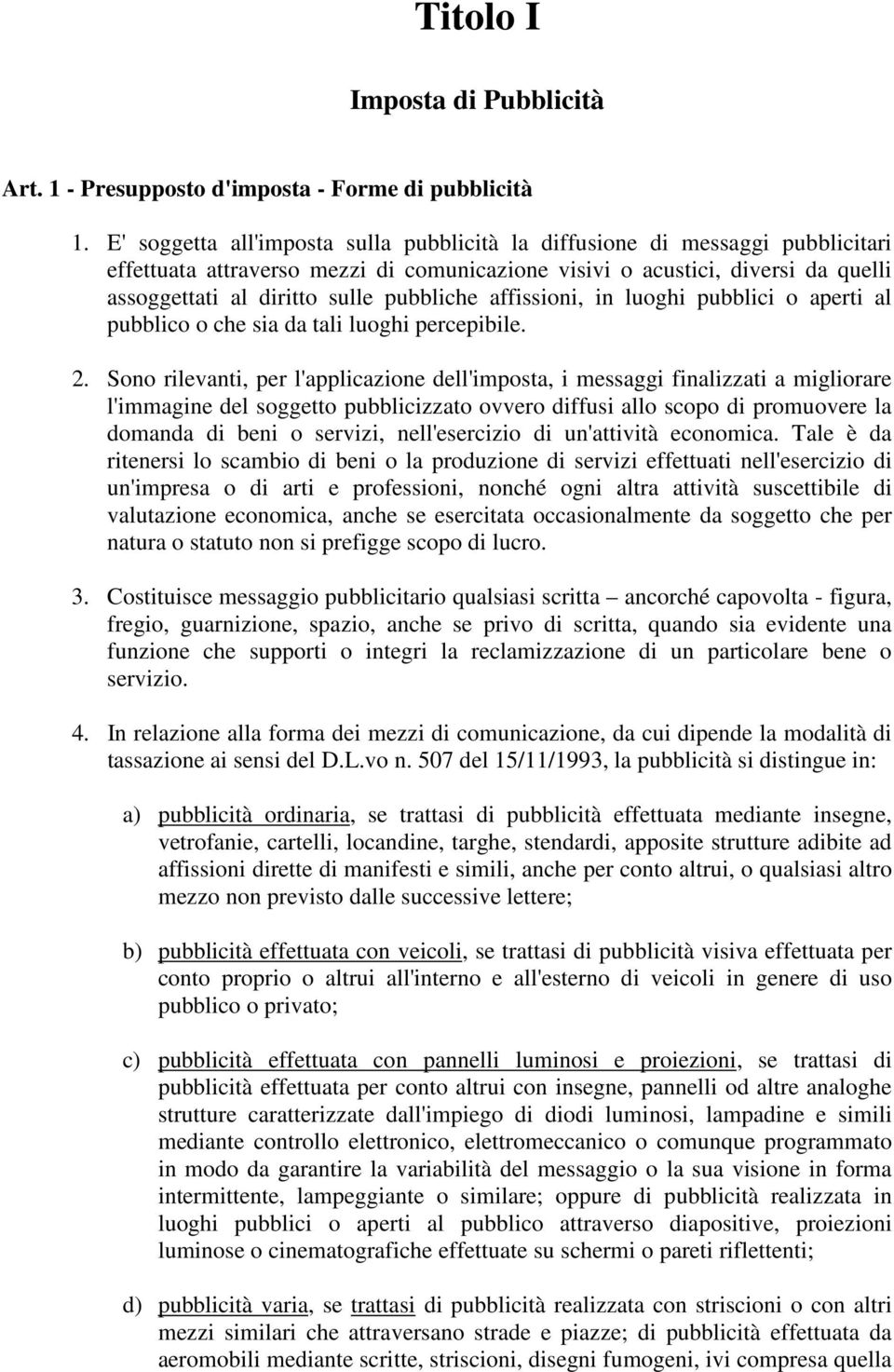 Titolo I

Imposta di Pubblicità

Art. 1 - Presupposto d'imposta - Forme di pubblicità

1. E' soggetta all'imposta sulla pubblicità la diffusione di messaggi pubblicitari effettuata attraverso mezzi di comunicazione visivi o acustici, diversi da quelli assoggettati al diritto sulle pubbliche affissioni, in luoghi pubblici o aperti al pubblico o che sia da tali luoghi percepibile.

2. Sono rilevanti, per l'applicazione dell'imposta, i messaggi finalizzati a migliorare l'immagine del soggetto pubblicizzato ovvero diffusi allo scopo di promuovere la domanda di beni o servizi, nell'esercizio di un'attività economica. Tale è da ritenersi lo scambio di beni o la produzione di servizi effettuati nell'esercizio di un'impresa o di arti e professioni, nonché ogni altra attività suscettibile di valutazione economica, anche se esercitata occasionalmente da soggetto che per natura o statuto non si prefigge scopo di lucro.

3. Costituisce messaggio pubblicitario qualsiasi scritta – ancorché capovolta - figura, fregio, guarnizione, spazio, anche se privo di scritta, quando sia evidente una funzione che supporti o integri la reclamizzazione di un particolare bene o servizio.

4. In relazione alla forma dei mezzi di comunicazione, da cui dipende la modalità di tassazione ai sensi del D.L.vo n. 507 del 15/11/1993, la pubblicità si distingue in:

a) pubblicità ordinaria, se trattasi di pubblicità effettuata mediante insegne, vetrofanie, cartelli, locandine, targhe, stendardi, apposite strutture adibite ad affissioni dirette di manifesti e simili, anche per conto altrui, o qualsiasi altro mezzo non previsto dalle successive lettere;

b) pubblicità effettuata con veicoli, se trattasi di pubblicità visiva effettuata per conto proprio o altrui all'interno e all'esterno di veicoli in genere di uso pubblico o privato;

c) pubblicità effettuata con pannelli luminosi e proiezioni, se trattasi di pubblicità effettuata per conto altrui con insegne, pannelli od altre analoghe strutture caratterizzate dall'impiego di diodi luminosi, lampadine e simili mediante controllo elettronico, elettromeccanico o comunque programmato in modo da garantire la variabilità del messaggio o la sua visione in forma intermittente, lampeggiante o similare; oppure di pubblicità realizzata in luoghi pubblici o aperti al pubblico attraverso diapositive, proiezioni luminose o cinematografiche effettuate su schermi o pareti riflettenti;

d) pubblicità varia, se trattasi di pubblicità realizzata con striscioni o con altri mezzi similari che attraversano strade e piazze; di pubblicità effettuata da aeromobili mediante scritte, striscioni, disegni fumogeni, ivi compresa quella